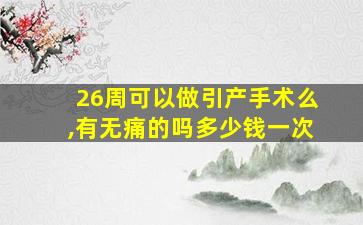 26周可以做引产手术么,有无痛的吗多少钱一次